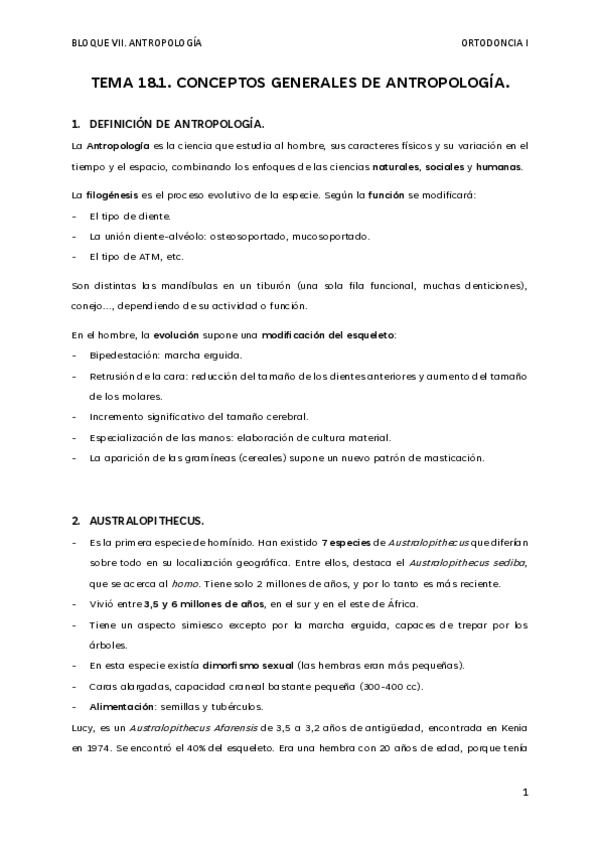 BLOQUE VII. ANTROPOLOGÍA

ORTODONCIA I

TEMA 18.1. CONCEPTOS GENERALES DE ANTROPOLOGÍA.

1. DEFINICIÓN DE ANTROPOLOGÍA.

La Antropología es la ciencia que estudia al hombre, sus caracteres físicos y su variación en el tiempo y el espacio, combinando los enfoques de las ciencias naturales, sociales y humanas.

La filogénesis es el proceso evolutivo de la especie. Según la función se modificará:

- El tipo de diente.
- La unión diente-alvéolo: osteosoportado, mucosoportado.
- El tipo de ATM, etc.

Son distintas las mandíbulas en un tiburón (una sola fila funcional, muchas denticiones), conejo…, dependiendo de su actividad o función.

En el hombre, la evolución supone una modificación del esqueleto:

- Bipedestación: marcha erguida.
- Retrusión de la cara: reducción del tamaño de los dientes anteriores y aumento del tamaño de los molares.
- Incremento significativo del tamaño cerebral.
- Especialización de las manos: elaboración de cultura material.
- La aparición de las gramíneas (cereales) supone un nuevo patrón de masticación.

2. AUSTRALOPITHECUS.

- Es la primera especie de homínido. Han existido 7 especies de Australopithecus que diferían sobre todo en su localización geográfica. Entre ellos, destaca el Australopithecus sediba, que se acerca al homo. Tiene solo 2 millones de años, y por lo tanto es más reciente.
- Vivió entre 3,5 y 6 millones de años, en el sur y en el este de África.
- Tiene un aspecto simiesco excepto por la marcha erguida, capaces de trepar por los árboles.
- En esta especie existía dimorfismo sexual (las hembras eran más pequeñas).
- Caras alargadas, capacidad craneal bastante pequeña (300-400 cc).
- Alimentación: semillas y tubérculos.

Lucy, es un Australopithecus Afarensis de 3,5 a 3,2 años de antigüedad, encontrada en Kenia en 1974. Se encontró el 40% del esqueleto. Era una hembra con 20 años de edad, porque tenía

1